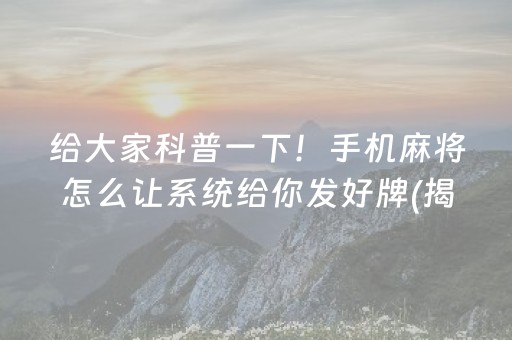 给大家科普一下！手机麻将怎么让系统给你发好牌(揭